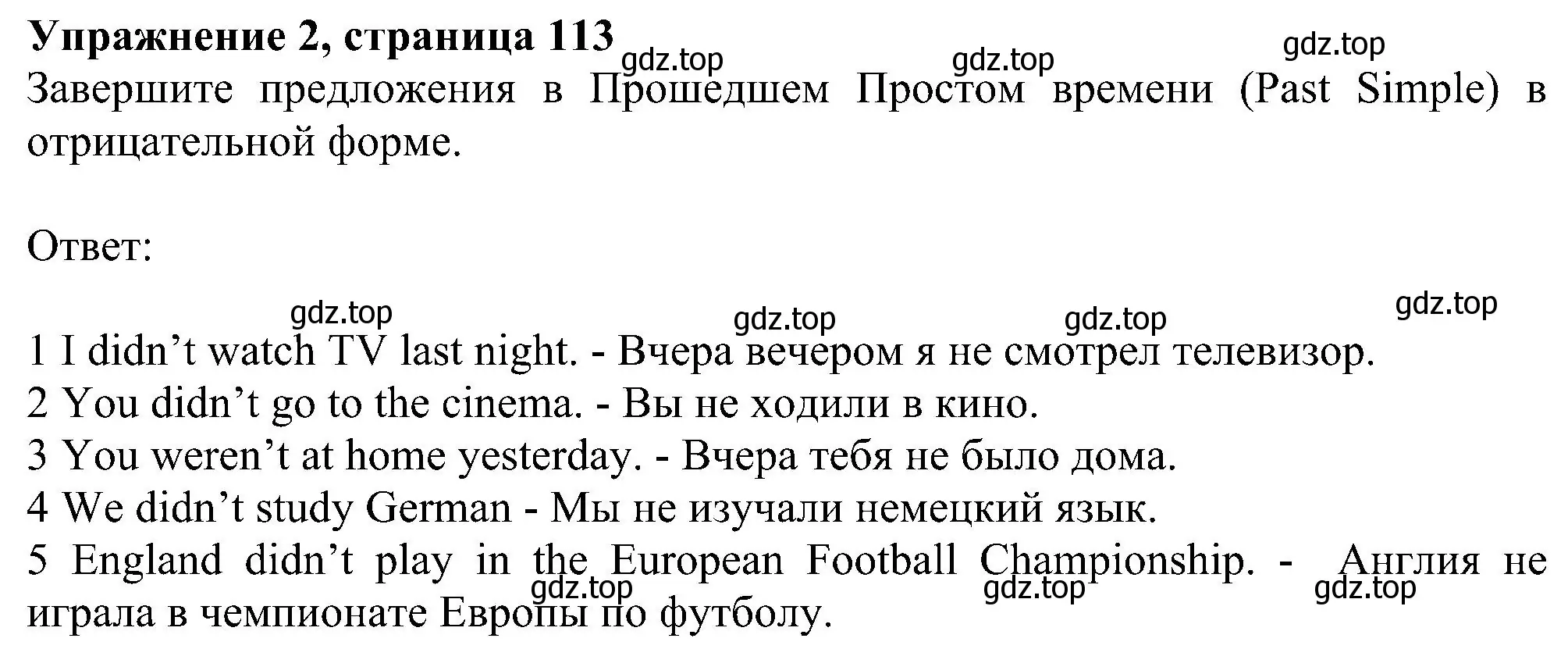 **Упражнение 2, страница 113**
gdz.top gdz.top gdz.top
Завершите предложения в Прошедшем Простом времени (Past Simple) в отрицательной форме.

Ответ:

gdz.top gdz.top gdz.top gdz.top
1 I didn’t watch TV last night. - Вчера вечером я не смотрел телевизор.
2 You didn’t go to the cinema. - Вы не ходили в кино.
3 You weren’t at home yesterday. - Вчера тебя не было дома.
4 We didn’t study German - Мы не изучали немецкий язык.
5 England didn’t play in the European Football Championship. - Англия не играла в чемпионате Европы по футболу.
gdz.top gdz.top gdz.top